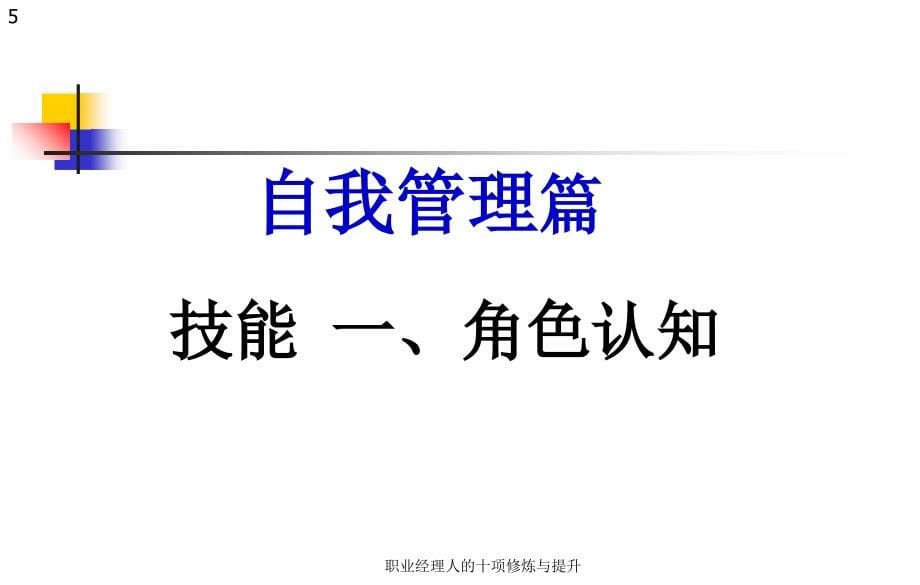 5

自我管理篇

技能 一、角色认知

职业经理人的十项修炼与提升